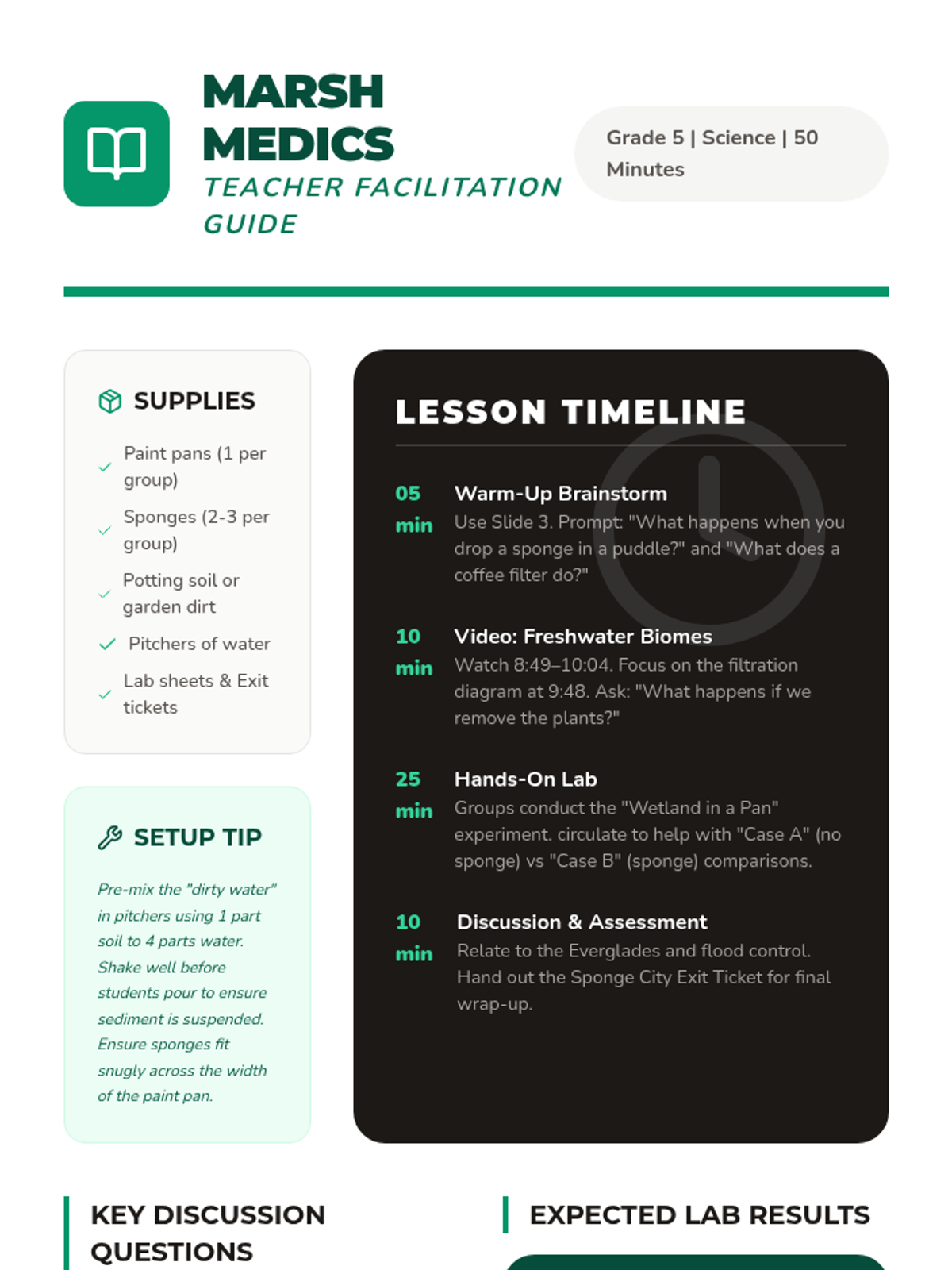 MARSH MEDICS
TEACHER FACILITATION GUIDE

Grade 5 | Science | 50 Minutes

SUPPLIES

Paint pans (1 per group)

Sponges (2-3 per group)

Potting soil or garden dirt

Pitchers of water

Lab sheets & Exit tickets

SETUP TIP

Pre-mix the "dirty water" in pitchers using 1 part soil to 4 parts water. Shake well before students pour to ensure sediment is suspended. Ensure sponges fit snugly across the width of the paint pan.

LESSON TIMELINE

05 min
Warm-Up Brainstorm
Use Slide 3. Prompt: "What happens when you drop a sponge in a puddle?" and "What does a coffee filter do?"

10 min
Video: Freshwater Biomes
Watch 8:49–10:04. Focus on the filtration diagram at 9:48. Ask: "What happens if we remove the plants?"

25 min
Hands-On Lab
Groups conduct the "Wetland in a Pan" experiment. circulate to help with "Case A" (no sponge) vs "Case B" (sponge) comparisons.

10 min
Discussion & Assessment
Relate to the Everglades and flood control. Hand out the Sponge City Exit Ticket for final wrap-up.

KEY DISCUSSION QUESTIONS

EXPECTED LAB RESULTS